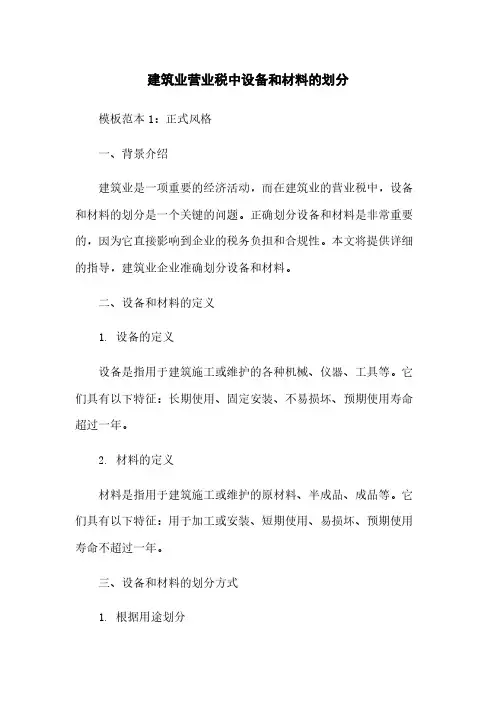 建筑业营业税中设备和材料的划分

模板范本 1：正式风格

一、背景介绍

建筑业是一项重要的经济活动，而在建筑业的营业税中，设备和材料的划分是一个关键的问题。正确划分设备和材料是非常重要的，因为它直接影响到企业的税务负担和合规性。本文将提供详细的指导，建筑业企业准确划分设备和材料。

二、设备和材料的定义

1. 设备的定义

设备是指用于建筑施工或维护的各种机械、仪器、工具等。它们具有以下特征：长期使用、固定安装、不易损坏、预期使用寿命超过一年。

2. 材料的定义

材料是指用于建筑施工或维护的原材料、半成品、成品等。它们具有以下特征：用于加工或安装、短期使用、易损坏、预期使用寿命不超过一年。

三、设备和材料的划分方式

1. 根据用途划分